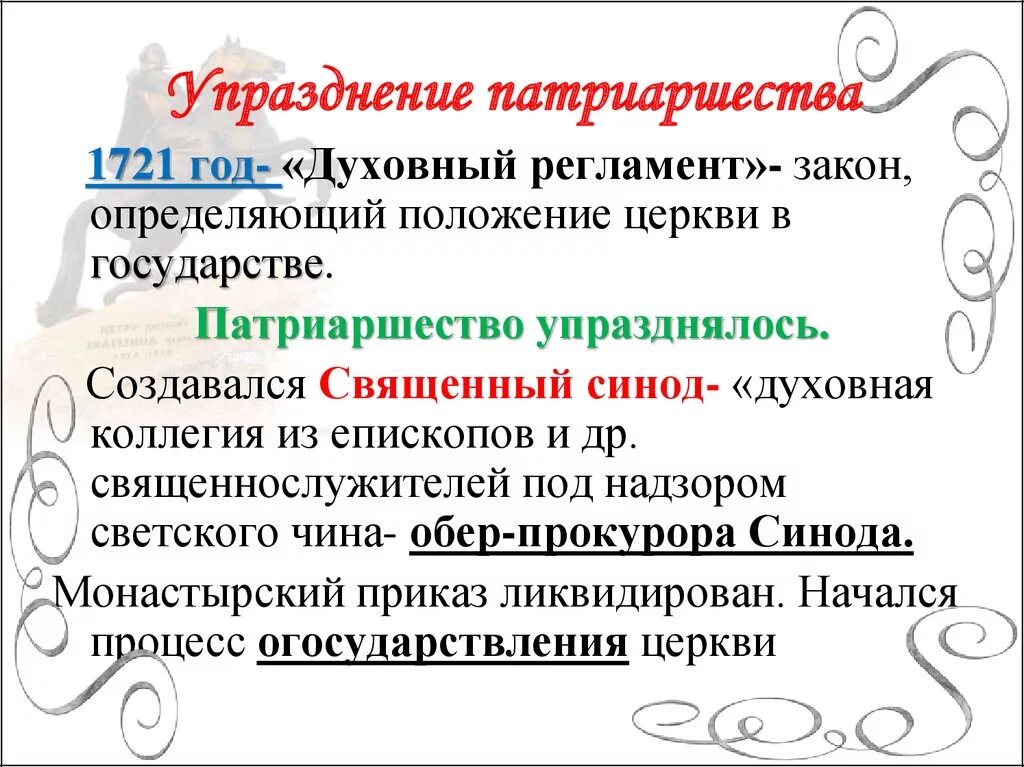 Упразднение патриаршества

1721 год- «Духовный регламент»- закон, определяющий положение церкви в государстве.

Патриаршество упразднялось.

Создавался Священный синод- «духовная коллегия из епископов и др. священнослужителей под надзором светского чина- обер-прокурора Синода.

Монастырский приказ ликвидирован. Начался процесс огосударствления церкви